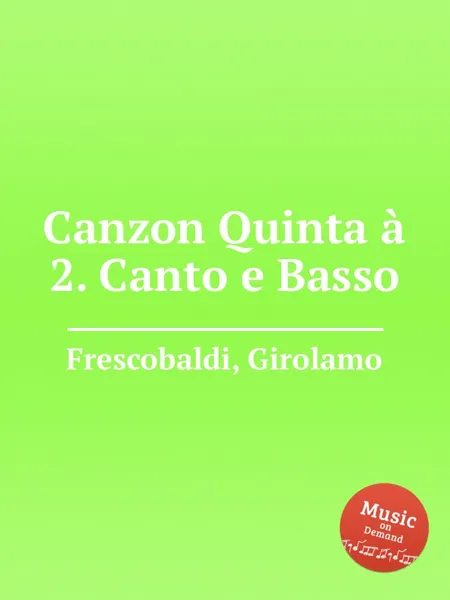 Canzon Quinta à 2. Canto e Basso

Frescobaldi, Girolamo

Music on Demand